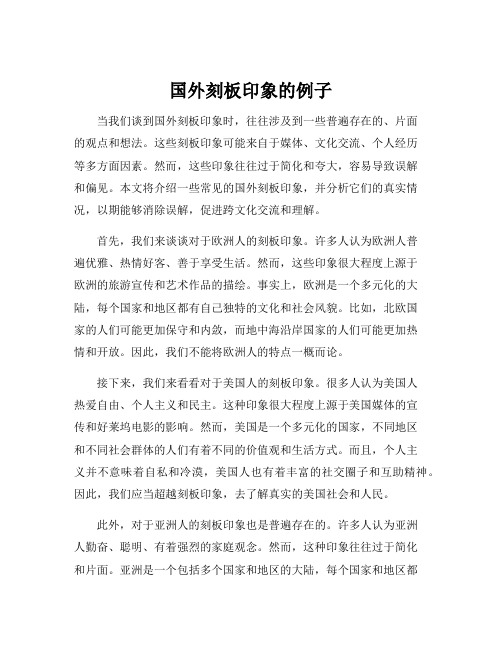 国外刻板印象的例子

当我们谈到国外刻板印象时，往往涉及到一些普遍存在的、片面的观点和想法。这些刻板印象可能来自于媒体、文化交流、个人经历等多方面因素。然而，这些印象往往过于简化和夸大，容易导致误解和偏见。本文将介绍一些常见的国外刻板印象，并分析它们的真实情况，以期能够消除误解，促进跨文化交流和理解。

首先，我们来谈谈对于欧洲人的刻板印象。许多人认为欧洲人普遍优雅、热情好客、善于享受生活。然而，这些印象很大程度上源于欧洲的旅游宣传和艺术作品的描绘。事实上，欧洲是一个多元化的大陆，每个国家和地区都有自己独特的文化和社会风貌。比如，北欧国家的人们可能更加保守和内敛，而地中海沿岸国家的人们可能更加热情和开放。因此，我们不能将欧洲人的特点一概而论。

接下来，我们来看看对于美国人的刻板印象。很多人认为美国人热爱自由、个人主义和民主。这种印象很大程度上源于美国媒体的宣传和好莱坞电影的影响。然而，美国是一个多元化的国家，不同地区和不同社会群体的人们有着不同的价值观和生活方式。而且，个人主义并不意味着自私和冷漠，美国人也有着丰富的社交圈子和互助精神。因此，我们应当超越刻板印象，去了解真实的美国社会和人民。

此外，对于亚洲人的刻板印象也是普遍存在的。许多人认为亚洲人勤奋、聪明、有着强烈的家庭观念。然而，这种印象往往过于简化和片面。亚洲是一个包括多个国家和地区的大陆，每个国家和地区都